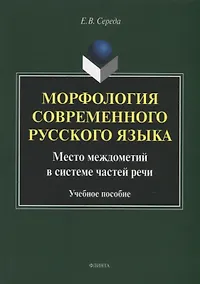 Е.В. Середа

МОРФОЛОГИЯ СОВРЕМЕННОГО РУССКОГО ЯЗЫКА

Место междометий в системе частей речи

Учебное пособие

ФЛИНТА